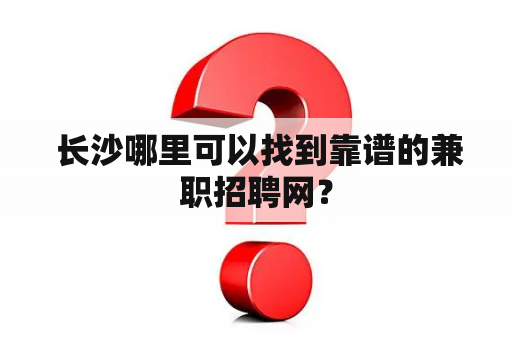 长沙哪里可以找到靠谱的兼职招聘网？